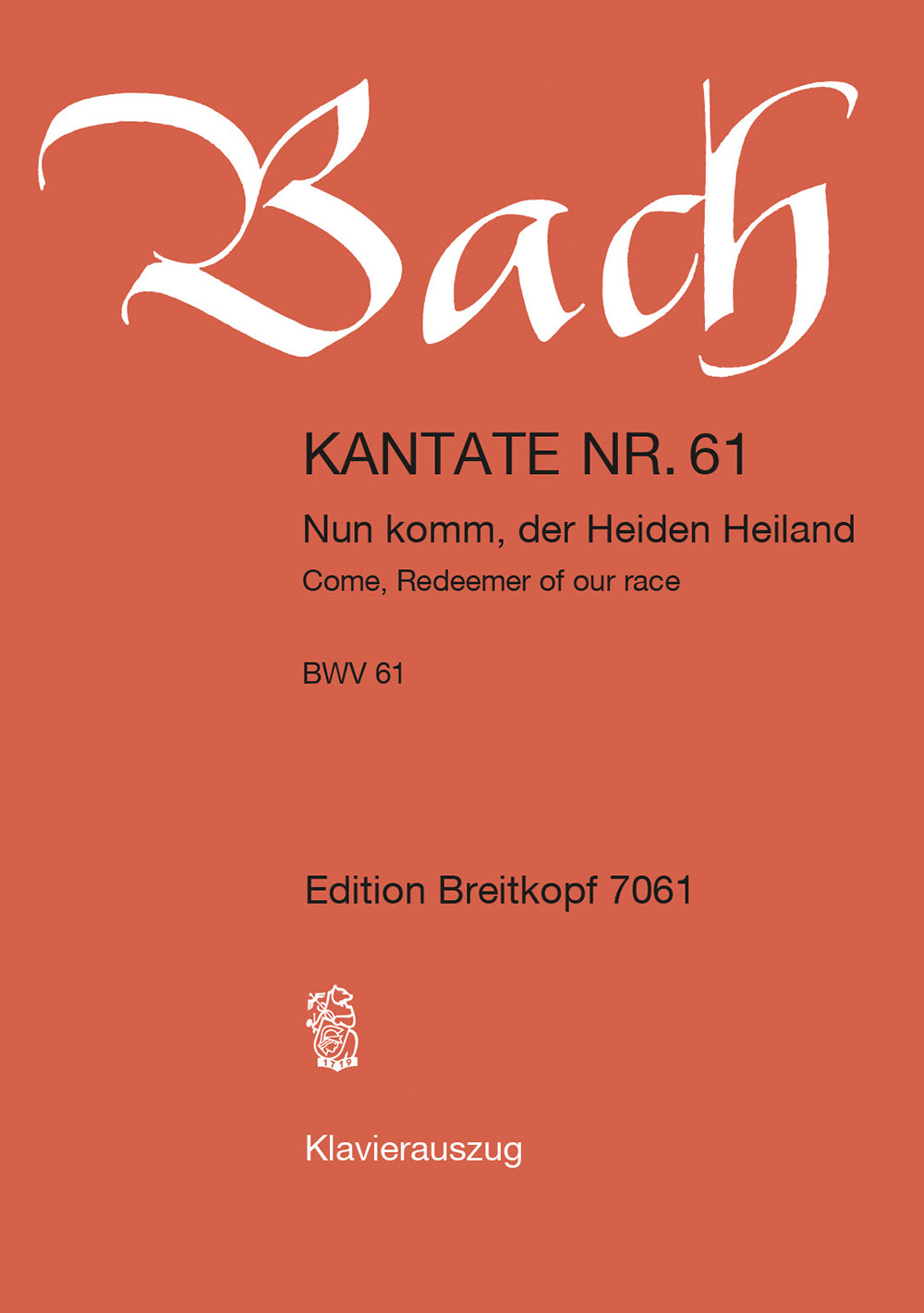 Bach

KANTATE NR. 61

Nun komm, der Heiden Heiland

Come, Redeemer of our race

BWV 61

Edition Breitkopf 7061

1719

Klavierauszug